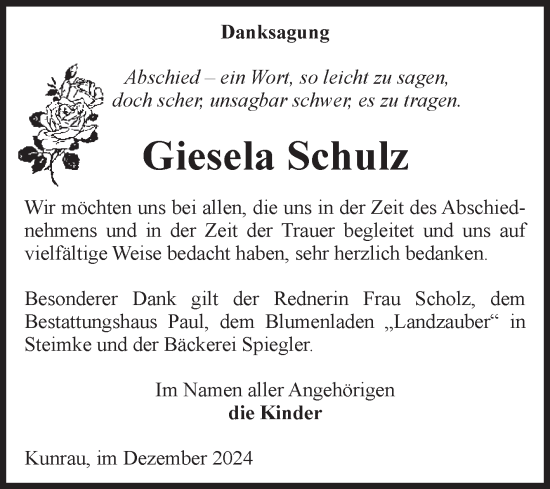 Danksagung

Abschied – ein Wort, so leicht zu sagen, doch scher, unsagbar schwer, es zu tragen.

Giesela Schulz

Wir möchten uns bei allen, die uns in der Zeit des Abschiednehmens und in der Zeit der Trauer begleitet und uns auf vielfältige Weise bedacht haben, sehr herzlich bedanken.

Besonderer Dank gilt der Rednerin Frau Scholz, dem Bestattungshaus Paul, dem Blumenladen „Landzauber“ in Steimke und der Bäckerei Spiegler.

Im Namen aller Angehörigen
die Kinder

Kunrau, im Dezember 2024